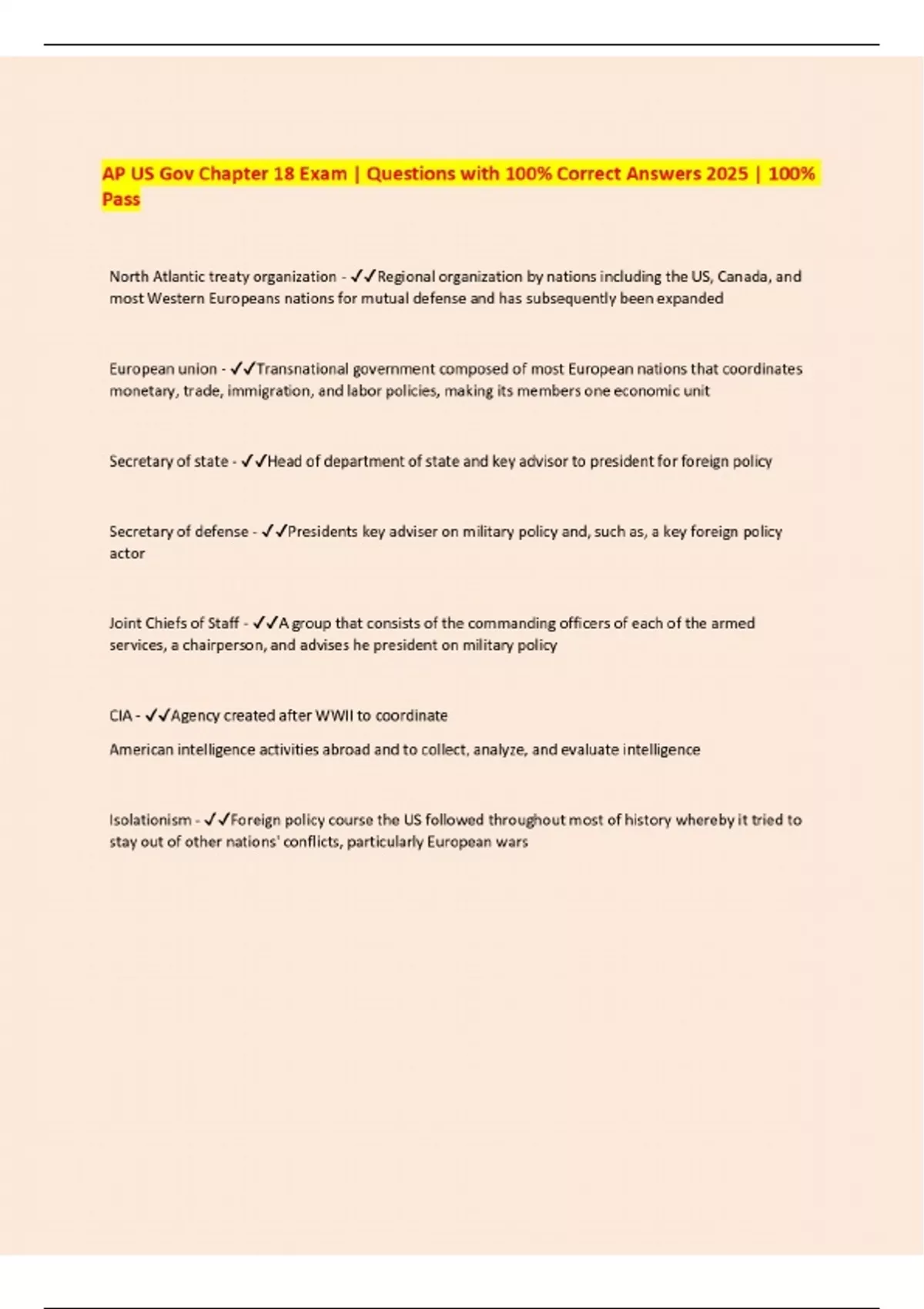 AP US Gov Chapter 18 Exam | Questions with 100% Correct Answers 2025 | 100% Pass

North Atlantic treaty organization - ✓✓Regional organization by nations including the US, Canada, and most Western Europeans nations for mutual defense and has subsequently been expanded

European union - ✓✓Transnational government composed of most European nations that coordinates monetary, trade, immigration, and labor policies, making its members one economic unit

Secretary of state - ✓✓Head of department of state and key advisor to president for foreign policy

Secretary of defense - ✓✓Presidents key adviser on military policy and, such as, a key foreign policy actor

Joint Chiefs of Staff - ✓✓A group that consists of the commanding officers of each of the armed services, a chairperson, and advises he president on military policy

CIA - ✓✓Agency created after WWII to coordinate

American intelligence activities abroad and to collect, analyze, and evaluate intelligence

Isolationism - ✓✓Foreign policy course the US followed throughout most of history whereby it tried to stay out of other nations' conflicts, particularly European wars